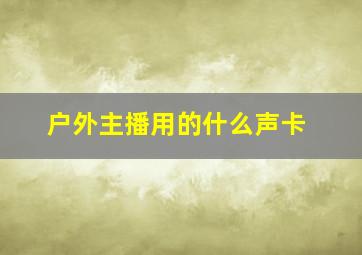 户外主播用的什么声卡